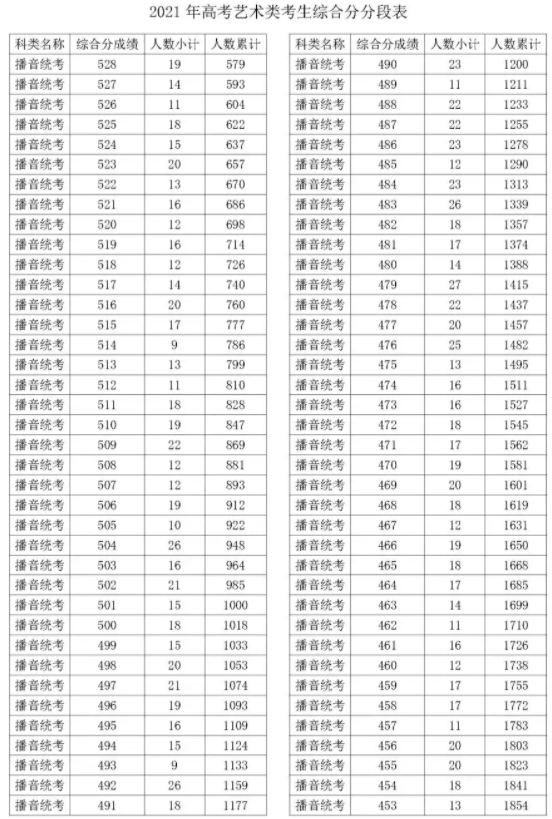 2021 年高考艺术类考生综合分分段表

| 科类名称 | 综合分成绩 | 人数小计 | 人数累计 |
|---|---|---|---|
| 播音统考 | 528 | 19 | 579 |
| 播音统考 | 527 | 14 | 593 |
| 播音统考 | 526 | 11 | 604 |
| 播音统考 | 525 | 18 | 622 |
| 播音统考 | 524 | 15 | 637 |
| 播音统考 | 523 | 20 | 657 |
| 播音统考 | 522 | 13 | 670 |
| 播音统考 | 521 | 16 | 686 |
| 播音统考 | 520 | 12 | 698 |
| 播音统考 | 519 | 16 | 714 |
| 播音统考 | 518 | 12 | 726 |
| 播音统考 | 517 | 14 | 740 |
| 播音统考 | 516 | 20 | 760 |
| 播音统考 | 515 | 17 | 777 |
| 播音统考 | 514 | 9 | 786 |
| 播音统考 | 513 | 13 | 799 |
| 播音统考 | 512 | 11 | 810 |
| 播音统考 | 511 | 18 | 828 |
| 播音统考 | 510 | 19 | 847 |
| 播音统考 | 509 | 22 | 869 |
| 播音统考 | 508 | 12 | 881 |
| 播音统考 | 507 | 12 | 893 |
| 播音统考 | 506 | 19 | 912 |
| 播音统考 | 505 | 10 | 922 |
| 播音统考 | 504 | 26 | 948 |
| 播音统考 | 503 | 16 | 964 |
| 播音统考 | 502 | 21 | 985 |
| 播音统考 | 501 | 15 | 1000 |
| 播音统考 | 500 | 18 | 1018 |
| 播音统考 | 499 | 15 | 1033 |
| 播音统考 | 498 | 20 | 1053 |
| 播音统考 | 497 | 21 | 1074 |
| 播音统考 | 496 | 19 | 1093 |
| 播音统考 | 495 | 16 | 1109 |
| 播音统考 | 494 | 15 | 1124 |
| 播音统考 | 493 | 9 | 1133 |
| 播音统考 | 492 | 26 | 1159 |
| 播音统考 | 491 | 18 | 1177 |

| 科类名称 | 综合分成绩 | 人数小计 | 人数累计 |
|---|---|---|---|
| 播音统考 | 490 | 23 | 1200 |
| 播音统考 | 489 | 11 | 1211 |
| 播音统考 | 488 | 22 | 1233 |
| 播音统考 | 487 | 22 | 1255 |
| 播音统考 | 486 | 23 | 1278 |
| 播音统考 | 485 | 12 | 1290 |
| 播音统考 | 484 | 23 | 1313 |
| 播音统考 | 483 | 26 | 1339 |
| 播音统考 | 482 | 18 | 1357 |
| 播音统考 | 481 | 17 | 1374 |
| 播音统考 | 480 | 14 | 1388 |
| 播音统考 | 479 | 27 | 1415 |
| 播音统考 | 478 | 22 | 1437 |
| 播音统考 | 477 | 20 | 1457 |
| 播音统考 | 476 | 25 | 1482 |
| 播音统考 | 475 | 13 | 1495 |
| 播音统考 | 474 | 16 | 1511 |
| 播音统考 | 473 | 16 | 1527 |
| 播音统考 | 472 | 18 | 1545 |
| 播音统考 | 471 | 17 | 1562 |
| 播音统考 | 470 | 19 | 1581 |
| 播音统考 | 469 | 20 | 1601 |
| 播音统考 | 468 | 18 | 1619 |
| 播音统考 | 467 | 12 | 1631 |
| 播音统考 | 466 | 19 | 1650 |
| 播音统考 | 465 | 18 | 1668 |
| 播音统考 | 464 | 17 | 1685 |
| 播音统考 | 463 | 14 | 1699 |
| 播音统考 | 462 | 11 | 1710 |
| 播音统考 | 461 | 16 | 1726 |
| 播音统考 | 460 | 12 | 1738 |
| 播音统考 | 459 | 17 | 1755 |
| 播音统考 | 458 | 17 | 1772 |
| 播音统考 | 457 | 11 | 1783 |
| 播音统考 | 456 | 20 | 1803 |
| 播音统考 | 455 | 20 | 1823 |
| 播音统考 | 454 | 18 | 1841 |
| 播音统考 | 453 | 13 | 1854 |